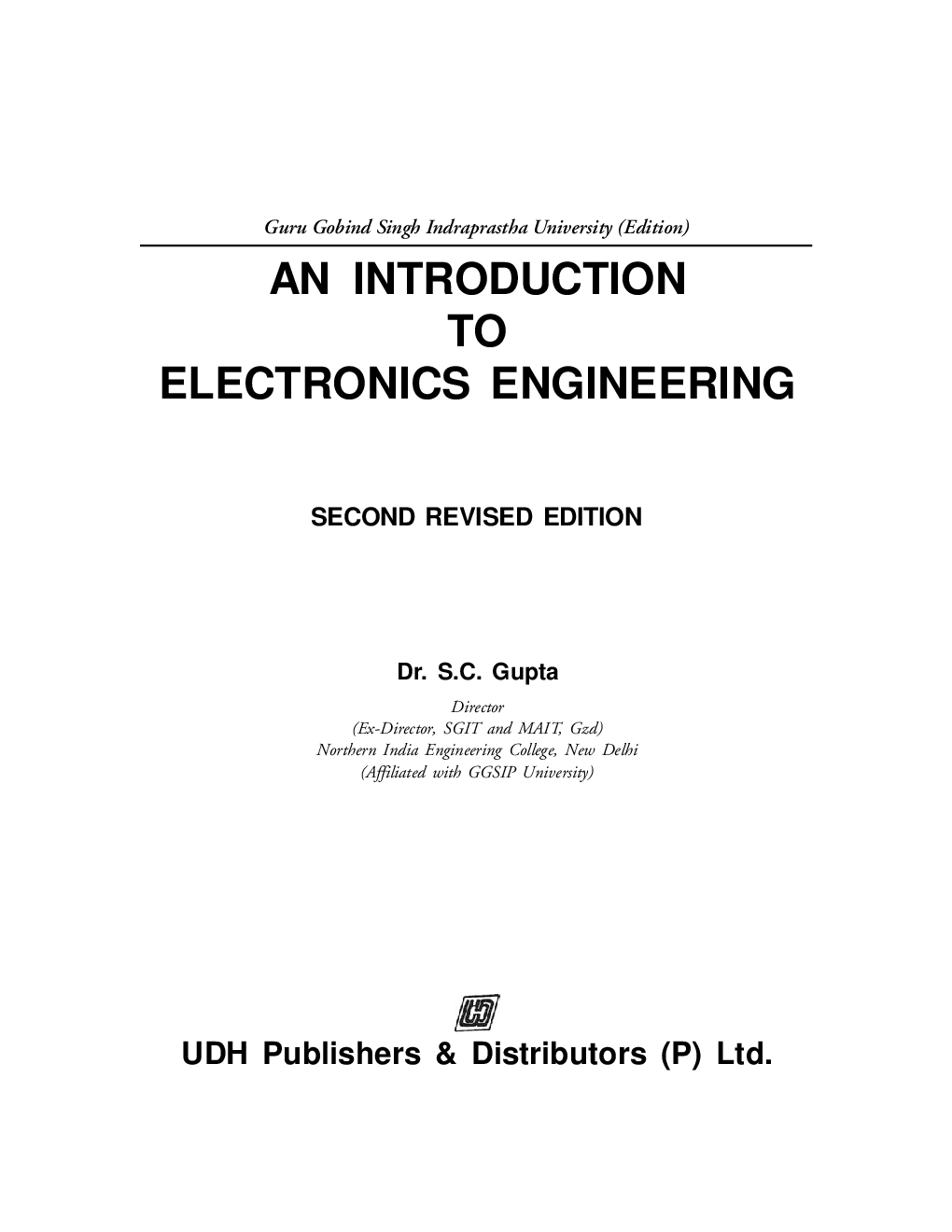 Guru Gobind Singh Indraprastha University (Edition)

AN INTRODUCTION
TO
ELECTRONICS ENGINEERING

SECOND REVISED EDITION

Dr. S.C. Gupta

Director
(Ex-Director, SGIT and MAIT, Gzd)
Northern India Engineering College, New Delhi
(Affiliated with GGSIP University)

UDH

UDH Publishers & Distributors (P) Ltd.